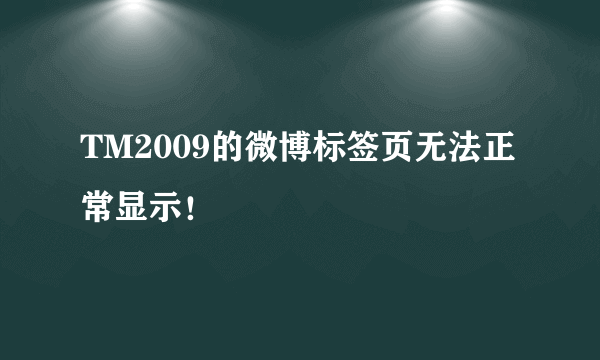 TM2009的微博标签页无法正常显示！